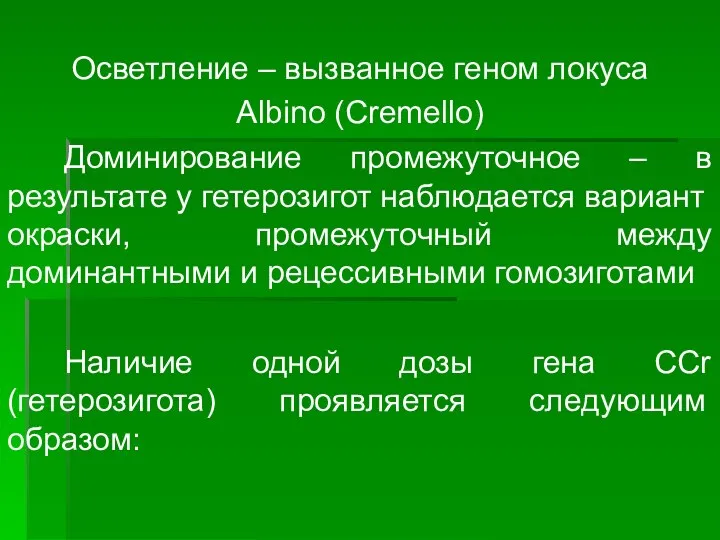 Осветление – вызванное геном локуса Albino (Cremello)

Доминирование промежуточное – в результате у гетерозигот наблюдается вариант окраски, промежуточный между доминантными и рецессивными гомозиготами

Наличие одной дозы гена CCr (гетерозигота) проявляется следующим образом: